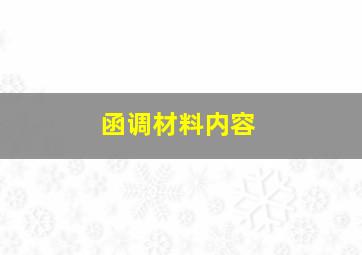 函调材料内容